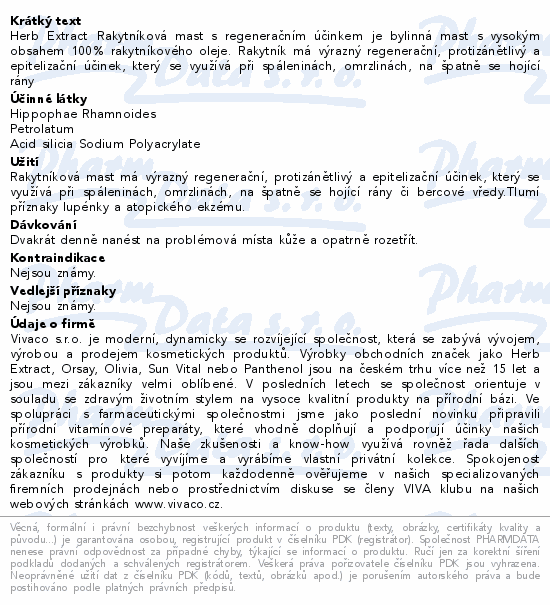 **Krátký text**
Herb Extract Rakytníková mast s regeneračním účinkem je bylinná mast s vysokým obsahem 100% rakytníkového oleje. Rakytník má výrazný regenerační, protizánětlivý a epitelizační účinek, který se využívá při spáleninách, omrzlinách, na špatně se hojící rány

**Účinné látky**
Hippophae Rhamnoides
Petrolatum
Acid silicia Sodium Polyacrylate

**Užití**
Rakytníková mast má výrazný regenerační, protizánětlivý a epitelizační účinek, který se využívá při spáleninách, omrzlinách, na špatně se hojící rány či bercové vředy.Tlumí příznaky lupénky a atopického ekzému.

**Dávkování**
Dvakrát denně nanést na problémová místa kůže a opatrně rozetřít.

**Kontraindikace**
Nejsou známy.

**Vedlejší příznaky**
Nejsou známy.

**Údaje o firmě**
Vivaco s.r.o. je moderní, dynamicky se rozvíjející společnost, která se zabývá vývojem, výrobou a prodejem kosmetických produktů. Výrobky obchodních značek jako Herb Extract, Orsay, Olivia, Sun Vital nebo Panthenol jsou na českém trhu více než 15 let a jsou mezi zákazníky velmi oblíbené. V posledních letech se společnost orientuje v souladu se zdravým životním stylem na vysoce kvalitní produkty na přírodní bázi. Ve spolupráci s farmaceutickými společnostmi jsme jako poslední novinku připravili přírodní vitamínové preparáty, které vhodně doplňují a podporují účinky našich kosmetických výrobků. Naše zkušenosti a know-how využívá rovněž řada dalších společností pro které vyvíjíme a vyrábíme vlastní privátní kolekce. Spokojenost zákazníku s produkty si potom každodenně ověřujeme v našich specializovaných firemních prodejnách nebo prostřednictvím diskuse se členy VIVA klubu na našich webových stránkách www.vivaco.cz.

Věcná, formální i právní bezchybnost veškerých informací o produktu (texty, obrázky, certifikáty kvality a původu...) je garantována osobou, registrující produkt v číselníku PDK (registrátor). Společnost PHARMDATA nenese právní odpovědnost za případné chyby, týkající se informací o produktu. Ručí jen za korektní šíření podkladů dodaných a schválených registrátorem. Veškerá práva pořizovatele číselníku PDK jsou vyhrazena. Neoprávněné užití dat z číselníku PDK (kódů, textů, obrázků apod.) je porušením autorského práva a bude postihováno podle platných právních předpisů.